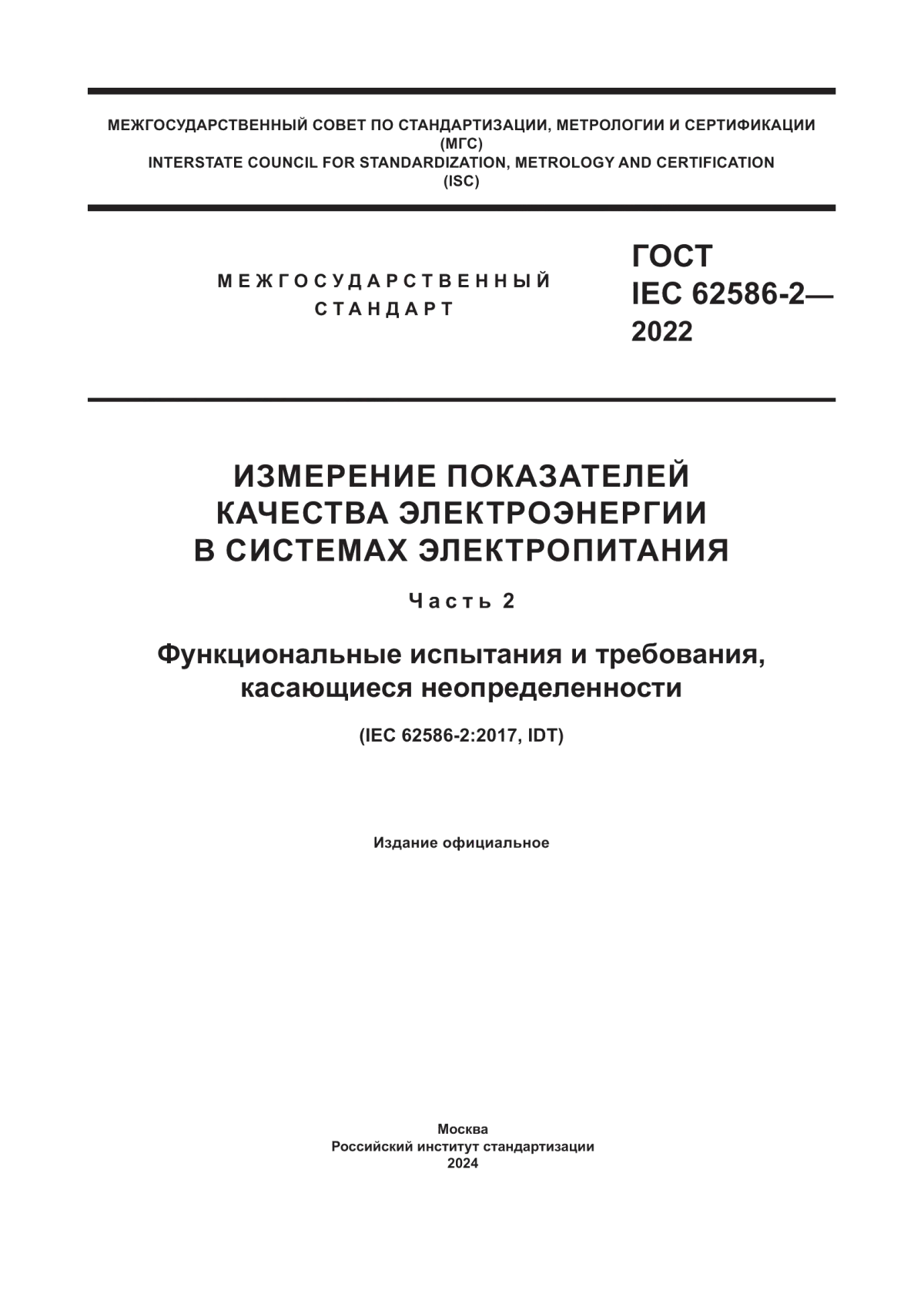 МЕЖГОСУДАРСТВЕННЫЙ СОВЕТ ПО СТАНДАРТИЗАЦИИ, МЕТРОЛОГИИ И СЕРТИФИКАЦИИ
(МГС)
INTERSTATE COUNCIL FOR STANDARDIZATION, METROLOGY AND CERTIFICATION
(ISC)

МЕЖГОСУДАРСТВЕННЫЙ
СТАНДАРТ

ГОСТ
IEC 62586-2—
2022

ИЗМЕРЕНИЕ ПОКАЗАТЕЛЕЙ
КАЧЕСТВА ЭЛЕКТРОЭНЕРГИИ
В СИСТЕМАХ ЭЛЕКТРОПИТАНИЯ

Часть 2

Функциональные испытания и требования, касающиеся неопределенности

(IEC 62586-2:2017, IDT)

Издание официальное

Москва
Российский институт стандартизации
2024